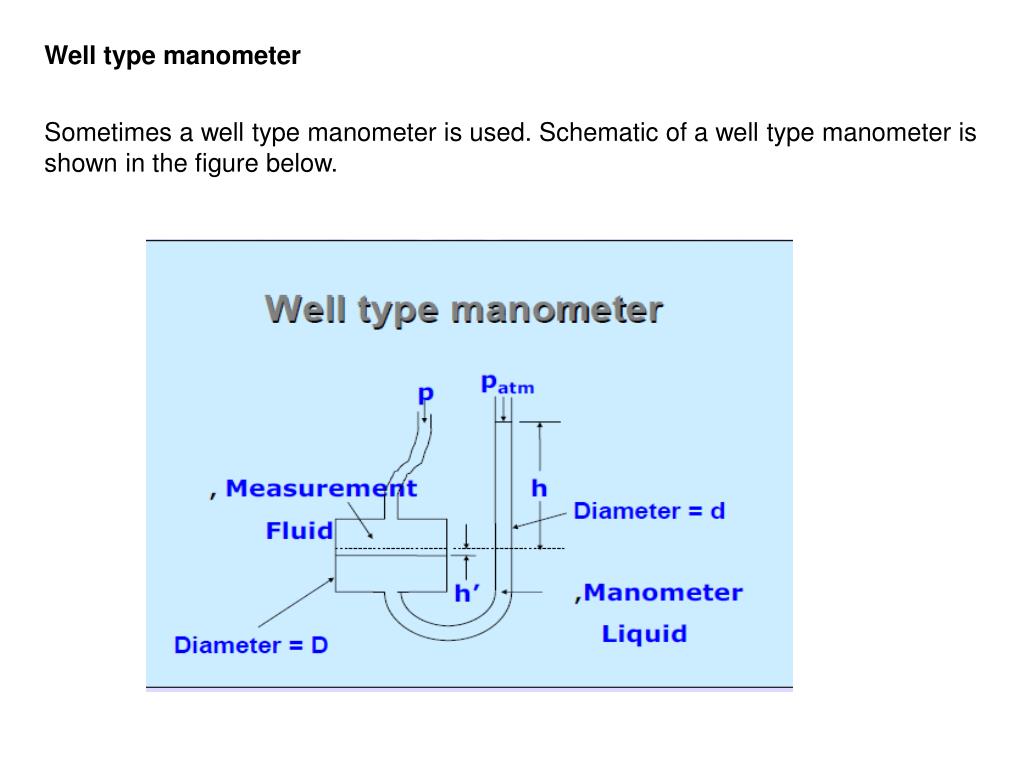 Well type manometer

Sometimes a well type manometer is used. Schematic of a well type manometer is shown in the figure below.

Well type manometer

p

$p_{atm}$

, Measurement Fluid

h

Diameter = d

h'

,Manometer Liquid

Diameter = D